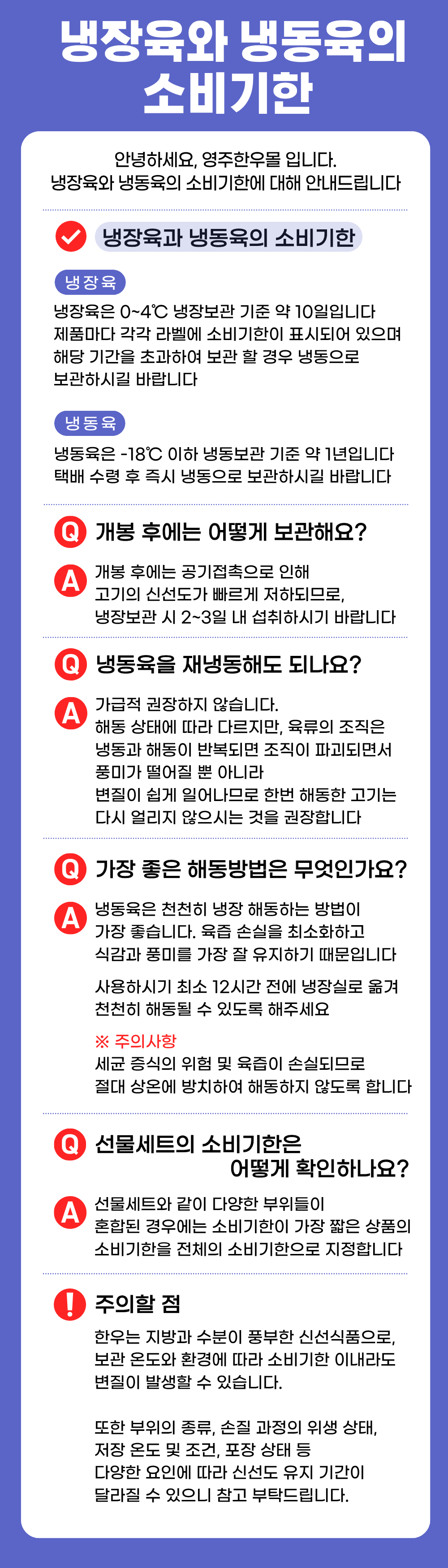 냉장육와 냉동육의 소비기한

안녕하세요, 영주한우몰 입니다.
냉장육와 냉동육의 소비기한에 대해 안내드립니다

냉장육과 냉동육의 소비기한

냉장육

냉장육은 0~4℃ 냉장보관 기준 약 10일입니다
제품마다 각각 라벨에 소비기한이 표시되어 있으며
해당 기간을 초과하여 보관 할 경우 냉동으로
보관하시길 바랍니다

냉동육

냉동육은 -18℃ 이하 냉동보관 기준 약 1년입니다
택배 수령 후 즉시 냉동으로 보관하시길 바랍니다

Q 개봉 후에는 어떻게 보관해요?

A 개봉 후에는 공기접촉으로 인해
고기의 신선도가 빠르게 저하되므로,
냉장보관 시 2~3일 내 섭취하시기 바랍니다

Q 냉동육을 재냉동해도 되나요?

A 가급적 권장하지 않습니다.
해동 상태에 따라 다르지만, 육류의 조직은
냉동과 해동이 반복되면 조직이 파괴되면서
풍미가 떨어질 뿐 아니라
변질이 쉽게 일어나므로 한번 해동한 고기는
다시 얼리지 않으시는 것을 권장합니다

Q 가장 좋은 해동방법은 무엇인가요?

A 냉동육은 천천히 냉장 해동하는 방법이
가장 좋습니다. 육즙 손실을 최소화하고
식감과 풍미를 가장 잘 유지하기 때문입니다

사용하시기 최소 12시간 전에 냉장실로 옮겨
천천히 해동될 수 있도록 해주세요

※ 주의사항
세균 증식의 위험 및 육즙이 손실되므로
절대 상온에 방치하여 해동하지 않도록 합니다

Q 선물세트의 소비기한은
어떻게 확인하나요?

A 선물세트와 같이 다양한 부위들이
혼합된 경우에는 소비기한이 가장 짧은 상품의
소비기한을 전체의 소비기한으로 지정합니다

! 주의할 점

한우는 지방과 수분이 풍부한 신선식품으로,
보관 온도와 환경에 따라 소비기한 이내라도
변질이 발생할 수 있습니다.

또한 부위의 종류, 손질 과정의 위생 상태,
저장 온도 및 조건, 포장 상태 등
다양한 요인에 따라 신선도 유지 기간이
달라질 수 있으니 참고 부탁드립니다.